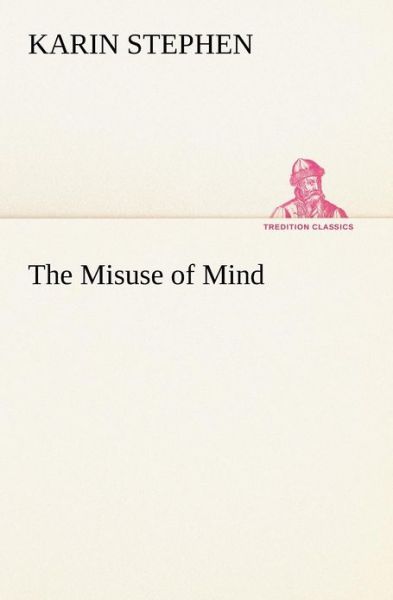 KARIN STEPHEN

TREDITION CLASSICS

The Misuse of Mind